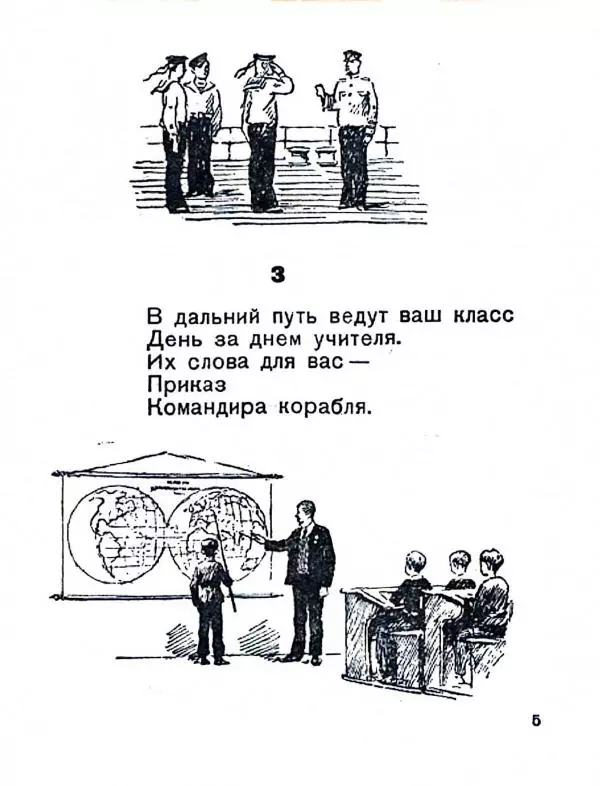 3

В дальний путь ведут ваш класс
День за днем учителя.
Их слова для вас —
Приказ
Командира корабля.

5